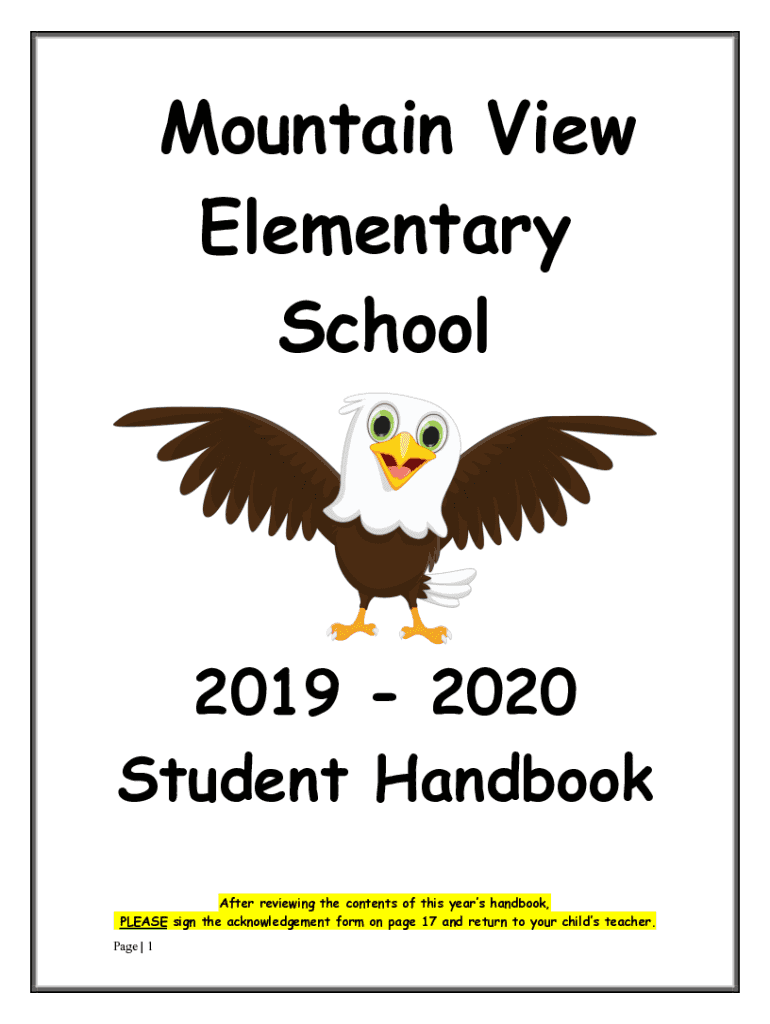 Mountain View Elementary School

2019 - 2020
Student Handbook

After reviewing the contents of this year's handbook,
PLEASE sign the acknowledgement form on page 17 and return to your child's teacher.

Page | 1